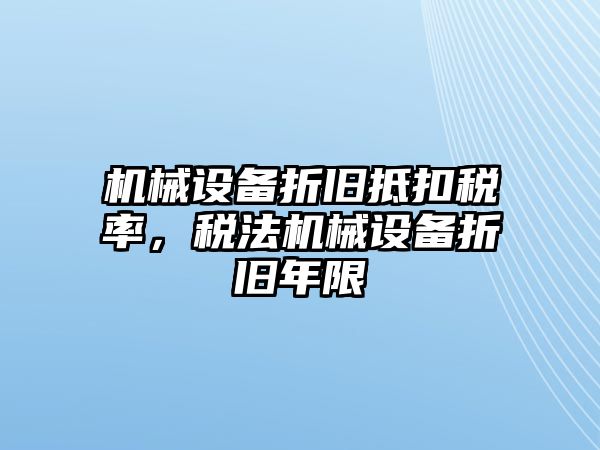 机械设备折旧抵扣税率，税法机械设备折旧年限